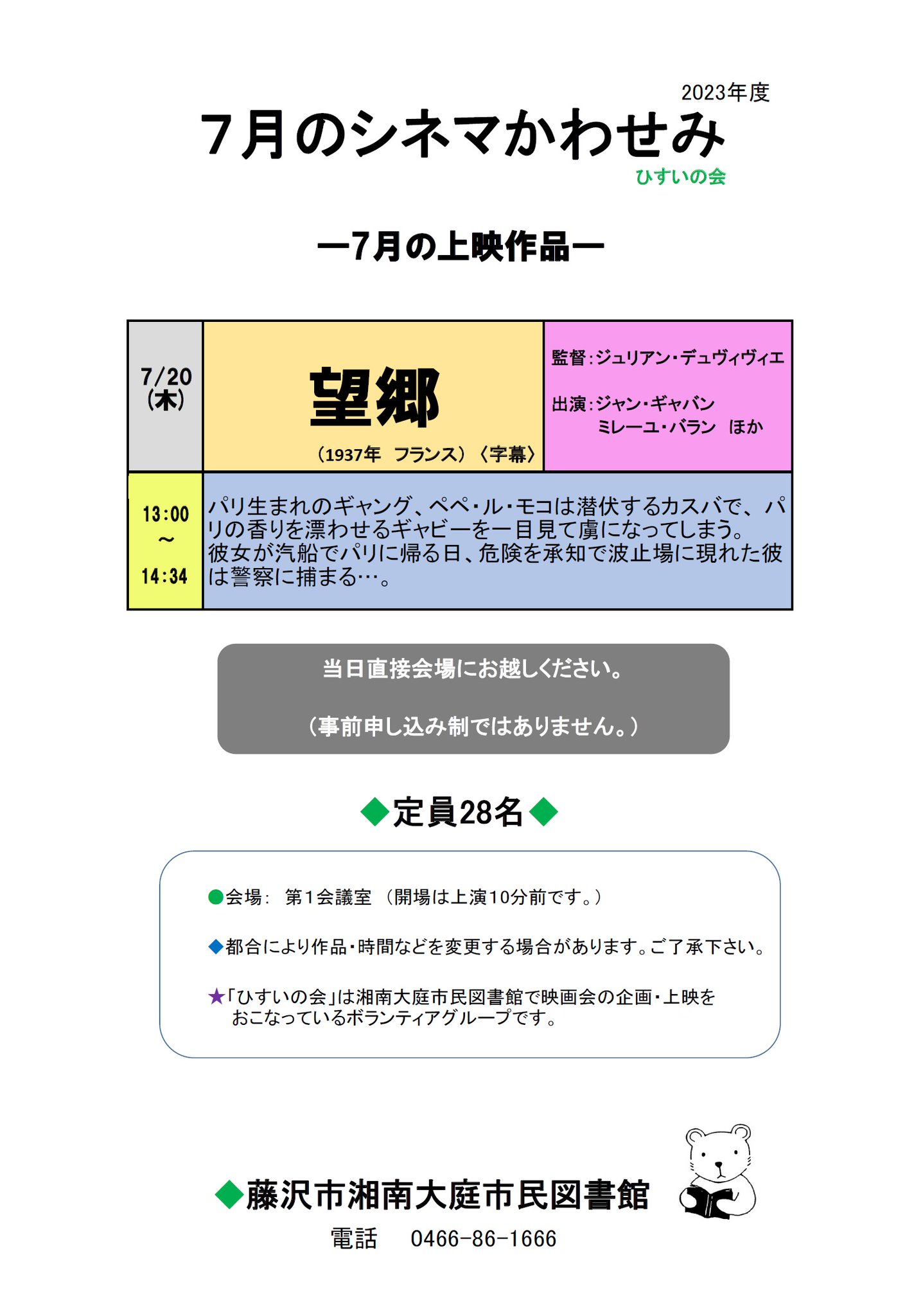 2023年度

7月のシネマかわせみ

ひすいの会

ー7月の上映作品ー

| 7/20 (木) | 望郷 (1937年 フランス)〈字幕〉 | 監督:ジュリアン・デュヴィヴィエ 出演:ジャン・ギャバン ミレーユ・バラン ほか |
|---|---|---|
| 13:00 ～ 14:34 | パリ生まれのギャング、ペペ・ル・モコは潜伏するカスバで、パリの香りを漂わせるギャビーを一目見て虜になってしまう。彼女が汽船でパリに帰る日、危険を承知で波止場に現れた彼は警察に捕まる…。 | |

当日直接会場にお越しください。

(事前申し込み制ではありません。)

◆定員28名◆

●会場: 第1会議室 (開場は上演10分前です。)

◆都合により作品・時間などを変更する場合があります。ご了承下さい。

★「ひすいの会」は湘南大庭市民図書館で映画会の企画・上映をおこなっているボランティアグループです。

◆藤沢市湘南大庭市民図書館

電話 0466-86-1666